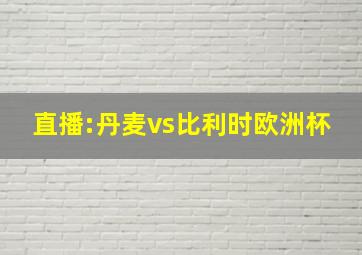 直播:丹麦vs比利时欧洲杯